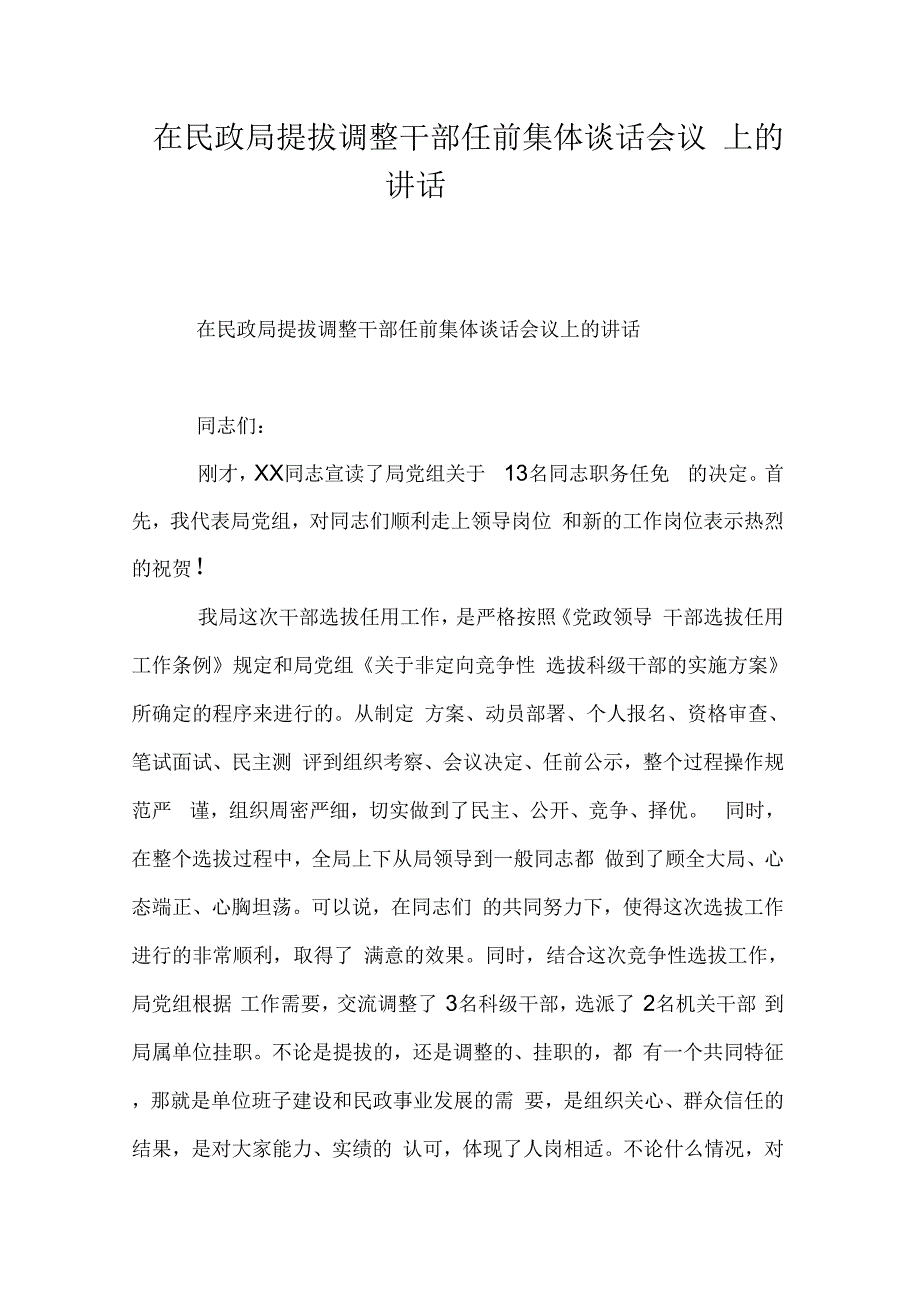 在民政局提拔调整干部任前集体谈话会议 上的讲话

在民政局提拔调整干部任前集体谈话会议上的讲话

同志们:

刚才，XX同志宣读了局党组关于 13名同志职务任免 的决定。首先，我代表局党组，对同志们顺利走上领导岗位 和新的工作岗位表示热烈的祝贺!

我局这次干部选拔任用工作，是严格按照《党政领导 干部选拔任用工作条例》规定和局党组《关于非定向竞争性 选拔科级干部的实施方案》所确定的程序来进行的。从制定 方案、动员部署、个人报名、资格审查、笔试面试、民主测 评到组织考察、会议决定、任前公示，整个过程操作规范严 谨，组织周密严细，切实做到了民主、公开、竞争、择优。 同时，在整个选拔过程中，全局上下从局领导到一般同志都 做到了顾全大局、心态端正、心胸坦荡。可以说，在同志们 的共同努力下，使得这次选拔工作进行的非常顺利，取得了 满意的效果。同时，结合这次竞争性选拔工作，局党组根据 工作需要，交流调整了 3名科级干部，选派了 2名机关干部 到局属单位挂职。不论是提拔的，还是调整的、挂职的，都 有一个共同特征，那就是单位班子建设和民政事业发展的需 要，是组织关心、群众信任的结果，是对大家能力、实绩的 认可，体现了人岗相适。不论什么情况，对